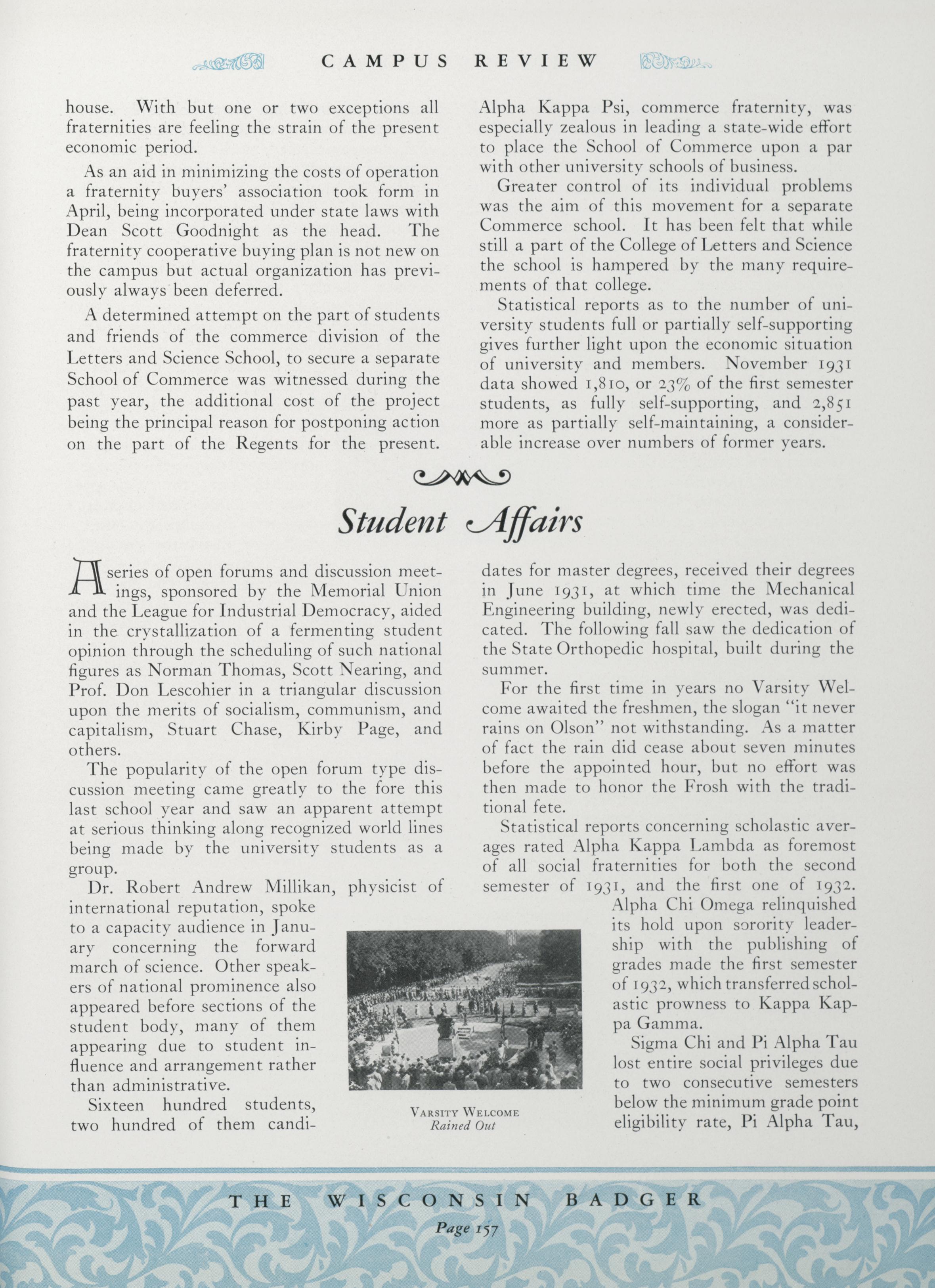 CAMPUS REVIEW

house. With but one or two exceptions all fraternities are feeling the strain of the present economic period.

As an aid in minimizing the costs of operation a fraternity buyers' association took form in April, being incorporated under state laws with Dean Scott Goodnight as the head. The fraternity cooperative buying plan is not new on the campus but actual organization has previously always been deferred.

A determined attempt on the part of students and friends of the commerce division of the Letters and Science School, to secure a separate School of Commerce was witnessed during the past year, the additional cost of the project being the principal reason for postponing action on the part of the Regents for the present.

Alpha Kappa Psi, commerce fraternity, was especially zealous in leading a state-wide effort to place the School of Commerce upon a par with other university schools of business.

Greater control of its individual problems was the aim of this movement for a separate Commerce school. It has been felt that while still a part of the College of Letters and Science the school is hampered by the many requirements of that college.

Statistical reports as to the number of university students full or partially self-supporting gives further light upon the economic situation of university and members. November 1931 data showed 1,810, or 23% of the first semester students, as fully self-supporting, and 2,851 more as partially self-maintaining, a considerable increase over numbers of former years.

Student Affairs

A series of open forums and discussion meetings, sponsored by the Memorial Union and the League for Industrial Democracy, aided in the crystallization of a fermenting student opinion through the scheduling of such national figures as Norman Thomas, Scott Nearing, and Prof. Don Lescohier in a triangular discussion upon the merits of socialism, communism, and capitalism, Stuart Chase, Kirby Page, and others.

The popularity of the open forum type discussion meeting came greatly to the fore this last school year and saw an apparent attempt at serious thinking along recognized world lines being made by the university students as a group.

Dr. Robert Andrew Millikan, physicist of international reputation, spoke to a capacity audience in January concerning the forward march of science. Other speakers of national prominence also appeared before sections of the student body, many of them appearing due to student influence and arrangement rather than administrative.

Sixteen hundred students, two hundred of them candidates for master degrees, received their degrees in June 1931, at which time the Mechanical Engineering building, newly erected, was dedicated. The following fall saw the dedication of the State Orthopedic hospital, built during the summer.

For the first time in years no Varsity Welcome awaited the freshmen, the slogan "it never rains on Olson" not withstanding. As a matter of fact the rain did cease about seven minutes before the appointed hour, but no effort was then made to honor the Frosh with the traditional fete.

Statistical reports concerning scholastic averages rated Alpha Kappa Lambda as foremost of all social fraternities for both the second semester of 1931, and the first one of 1932.

Alpha Chi Omega relinquished its hold upon sorority leadership with the publishing of grades made the first semester of 1932, which transferred scholastic prowness to Kappa Kappa Gamma.

Sigma Chi and Pi Alpha Tau lost entire social privileges due to two consecutive semesters below the minimum grade point eligibility rate, Pi Alpha Tau,

VARSITY WELCOME
Rained Out

THE WISCONSIN BADGER
Page 157